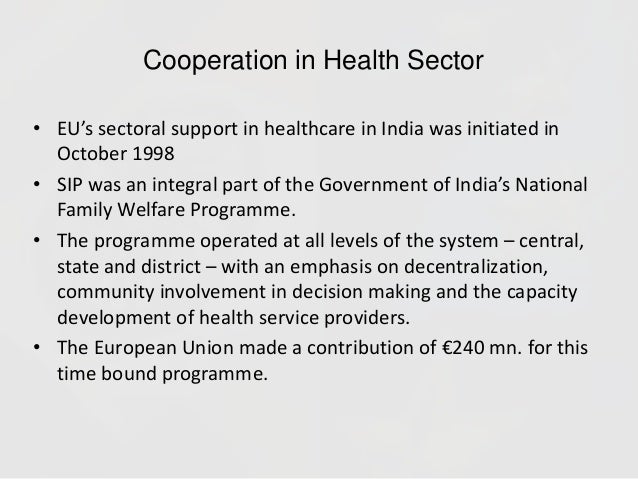 Cooperation in Health Sector

• EU's sectoral support in healthcare in India was initiated in October 1998
• SIP was an integral part of the Government of India's National Family Welfare Programme.
• The programme operated at all levels of the system – central, state and district – with an emphasis on decentralization, community involvement in decision making and the capacity development of health service providers.
• The European Union made a contribution of €240 mn. for this time bound programme.